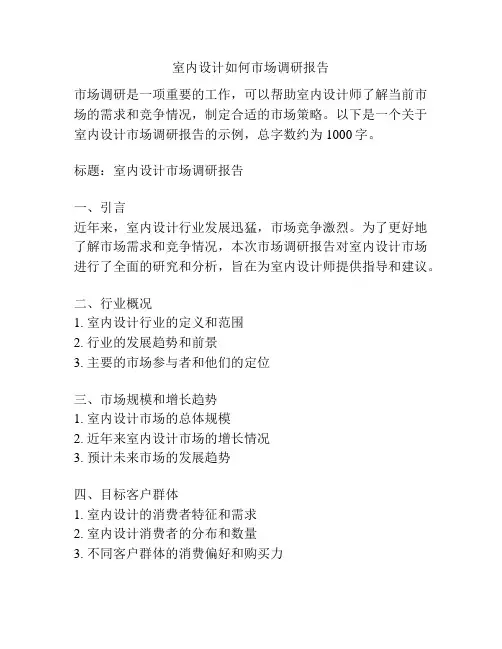 室内设计如何市场调研报告

市场调研是一项重要的工作，可以帮助室内设计师了解当前市场的需求和竞争情况，制定合适的市场策略。以下是一个关于室内设计市场调研报告的示例，总字数约为 1000 字。

标题：室内设计市场调研报告

一、引言
近年来，室内设计行业发展迅猛，市场竞争激烈。为了更好地了解市场需求和竞争情况，本次市场调研报告对室内设计市场进行了全面的研究和分析，旨在为室内设计师提供指导和建议。

二、行业概况
1. 室内设计行业的定义和范围
2. 行业的发展趋势和前景
3. 主要的市场参与者和他们的定位

三、市场规模和增长趋势
1. 室内设计市场的总体规模
2. 近年来室内设计市场的增长情况
3. 预计未来市场的发展趋势

四、目标客户群体
1. 室内设计的消费者特征和需求
2. 室内设计消费者的分布和数量
3. 不同客户群体的消费偏好和购买力